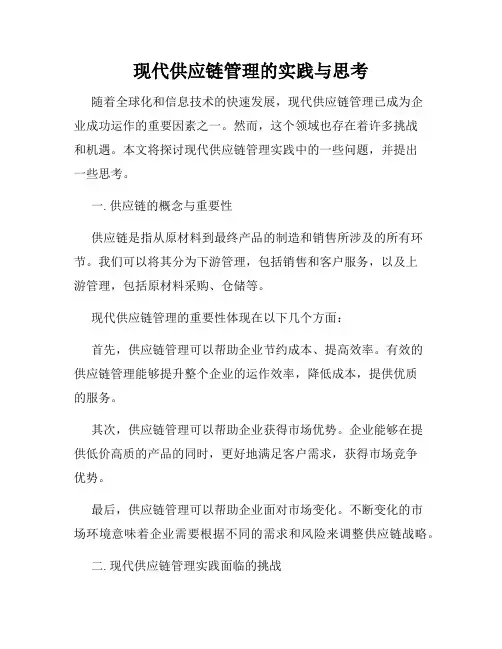 现代供应链管理的实践与思考

随着全球化和信息技术的快速发展，现代供应链管理已成为企业成功运作的重要因素之一。然而，这个领域也存在着许多挑战和机遇。本文将探讨现代供应链管理实践中的一些问题，并提出一些思考。

一. 供应链的概念与重要性

供应链是指从原材料到最终产品的制造和销售所涉及的所有环节。我们可以将其分为下游管理，包括销售和客户服务，以及上游管理，包括原材料采购、仓储等。

现代供应链管理的重要性体现在以下几个方面：

首先，供应链管理可以帮助企业节约成本、提高效率。有效的供应链管理能够提升整个企业的运作效率，降低成本，提供优质的服务。

其次，供应链管理可以帮助企业获得市场优势。企业能够在提供低价高质的产品的同时，更好地满足客户需求，获得市场竞争优势。

最后，供应链管理可以帮助企业面对市场变化。不断变化的市场环境意味着企业需要根据不同的需求和风险来调整供应链战略。

二. 现代供应链管理实践面临的挑战